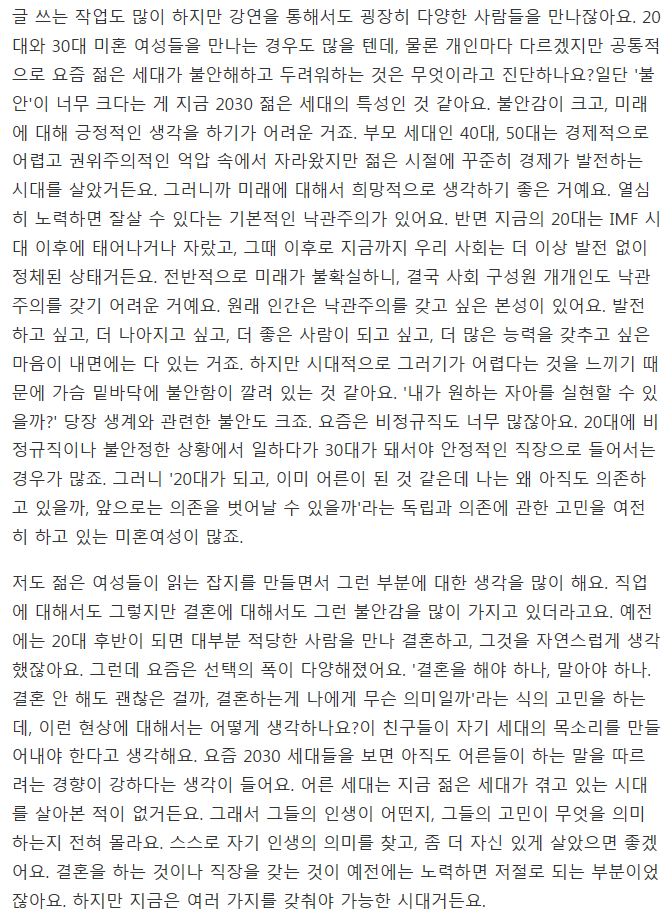 글 쓰는 작업도 많이 하지만 강연을 통해서도 굉장히 다양한 사람들을 만나잖아요. 20대와 30대 미혼 여성들을 만나는 경우도 많을 텐데, 물론 개인마다 다르겠지만 공통적으로 요즘 젊은 세대가 불안해하고 두려워하는 것은 무엇이라고 진단하나요?일단 '불안'이 너무 크다는 게 지금 2030 젊은 세대의 특성인 것 같아요. 불안감이 크고, 미래에 대해 긍정적인 생각을 하기가 어려운 거죠. 부모 세대인 40대, 50대는 경제적으로 어렵고 권위주의적인 억압 속에서 자라왔지만 젊은 시절에 꾸준히 경제가 발전하는 시대를 살았거든요. 그러니까 미래에 대해서 희망적으로 생각하기 좋은 거예요. 열심히 노력하면 잘살 수 있다는 기본적인 낙관주의가 있어요. 반면 지금의 20대는 IMF 시대 이후에 태어나거나 자랐고, 그때 이후로 지금까지 우리 사회는 더 이상 발전 없이 정체된 상태거든요. 전반적으로 미래가 불확실하니, 결국 사회 구성원 개개인도 낙관주의를 갖기 어려운 거예요. 원래 인간은 낙관주의를 갖고 싶은 본성이 있어요. 발전하고 싶고, 더 나아지고 싶고, 더 좋은 사람이 되고 싶고, 더 많은 능력을 갖추고 싶은 마음이 내면에는 다 있는 거죠. 하지만 시대적으로 그러기가 어렵다는 것을 느끼기 때문에 가슴 밑바닥에 불안함이 깔려 있는 것 같아요. '내가 원하는 자아를 실현할 수 있을까?' 당장 생계와 관련한 불안도 크죠. 요즘은 비정규직도 너무 많잖아요. 20대에 비정규직이나 불안정한 상황에서 일하다가 30대가 돼서야 안정적인 직장으로 들어서는 경우가 많죠. 그러니 '20대가 되고, 이미 어른이 된 것 같은데 나는 왜 아직도 의존하고 있을까, 앞으로는 의존을 벗어날 수 있을까'라는 독립과 의존에 관한 고민을 여전히 하고 있는 미혼여성이 많죠.

저도 젊은 여성들이 읽는 잡지를 만들면서 그런 부분에 대한 생각을 많이 해요. 직업에 대해서도 그렇지만 결혼에 대해서도 그런 불안감을 많이 가지고 있더라고요. 예전에는 20대 후반이 되면 대부분 적당한 사람을 만나 결혼하고, 그것을 자연스럽게 생각했잖아요. 그런데 요즘은 선택의 폭이 다양해졌어요. '결혼을 해야 하나, 말아야 하나. 결혼 안 해도 괜찮은 걸까, 결혼하는게 나에게 무슨 의미일까'라는 식의 고민을 하는데, 이런 현상에 대해서는 어떻게 생각하나요?이 친구들이 자기 세대의 목소리를 만들어내야 한다고 생각해요. 요즘 2030 세대들을 보면 아직도 어른들이 하는 말을 따르려는 경향이 강하다는 생각이 들어요. 어른 세대는 지금 젊은 세대가 겪고 있는 시대를 살아본 적이 없거든요. 그래서 그들의 인생이 어떤지, 그들의 고민이 무엇을 의미하는지 전혀 몰라요. 스스로 자기 인생의 의미를 찾고, 좀 더 자신 있게 살았으면 좋겠어요. 결혼을 하는 것이나 직장을 갖는 것이 예전에는 노력하면 저절로 되는 부분이었잖아요. 하지만 지금은 여러 가지를 갖춰야 가능한 시대거든요.